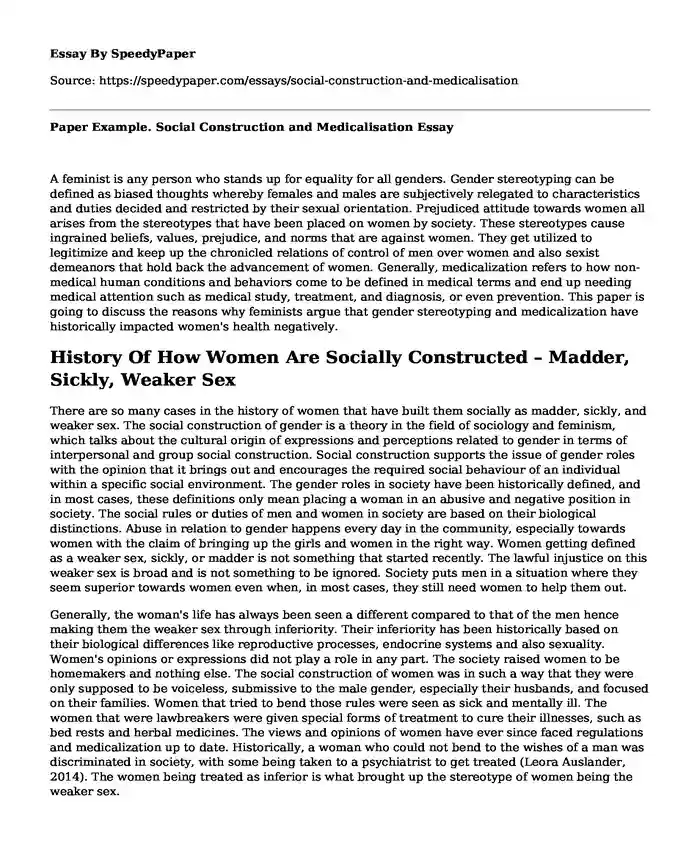 Essay By SpeedyPaper

Source: https://speedypaper.com/essays/social-construction-and-medicalisation

Paper Example. Social Construction and Medicalisation Essay

A feminist is any person who stands up for equality for all genders. Gender stereotyping can be defined as biased thoughts whereby females and males are subjectively relegated to characteristics and duties decided and restricted by their sexual orientation. Prejudiced attitude towards women all arises from the stereotypes that have been placed on women by society. These stereotypes cause ingrained beliefs, values, prejudice, and norms that are against women. They get utilized to legitimize and keep up the chronicled relations of control of men over women and also sexist demeanors that hold back the advancement of women. Generally, medicalization refers to how non-medical human conditions and behaviors come to be defined in medical terms and end up needing medical attention such as medical study, treatment, and diagnosis, or even prevention. This paper is going to discuss the reasons why feminists argue that gender stereotyping and medicalization have historically impacted women's health negatively.

History Of How Women Are Socially Constructed – Madder, Sickly, Weaker Sex

There are so many cases in the history of women that have built them socially as madder, sickly, and weaker sex. The social construction of gender is a theory in the field of sociology and feminism, which talks about the cultural origin of expressions and perceptions related to gender in terms of interpersonal and group social construction. Social construction supports the issue of gender roles with the opinion that it brings out and encourages the required social behaviour of an individual within a specific social environment. The gender roles in society have been historically defined, and in most cases, these definitions only mean placing a woman in an abusive and negative position in society. The social rules or duties of men and women in society are based on their biological distinctions. Abuse in relation to gender happens every day in the community, especially towards women with the claim of bringing up the girls and women in the right way. Women getting defined as a weaker sex, sickly, or madder is not something that started recently. The lawful injustice on this weaker sex is broad and is not something to be ignored. Society puts men in a situation where they seem superior towards women even when, in most cases, they still need women to help them out.

Generally, the woman's life has always been seen a different compared to that of the men hence making them the weaker sex through inferiority. Their inferiority has been historically based on their biological differences like reproductive processes, endocrine systems and also sexuality. Women's opinions or expressions did not play a role in any part. The society raised women to be homemakers and nothing else. The social construction of women was in such a way that they were only supposed to be voiceless, submissive to the male gender, especially their husbands, and focused on their families. Women that tried to bend those rules were seen as sick and mentally ill. The women that were lawbreakers were given special forms of treatment to cure their illnesses, such as bed rests and herbal medicines. The views and opinions of women have ever since faced regulations and medicalization up to date. Historically, a woman who could not bend to the wishes of a man was discriminated in society, with some being taken to a psychiatrist to get treated (Leora Auslander, 2014). The women being treated as inferior is what brought up the stereotype of women being the weaker sex.